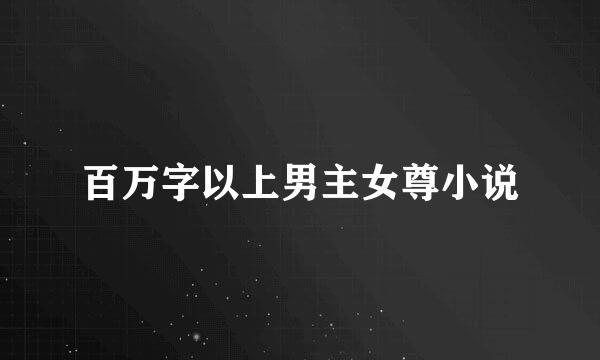 百万字以上男主女尊小说